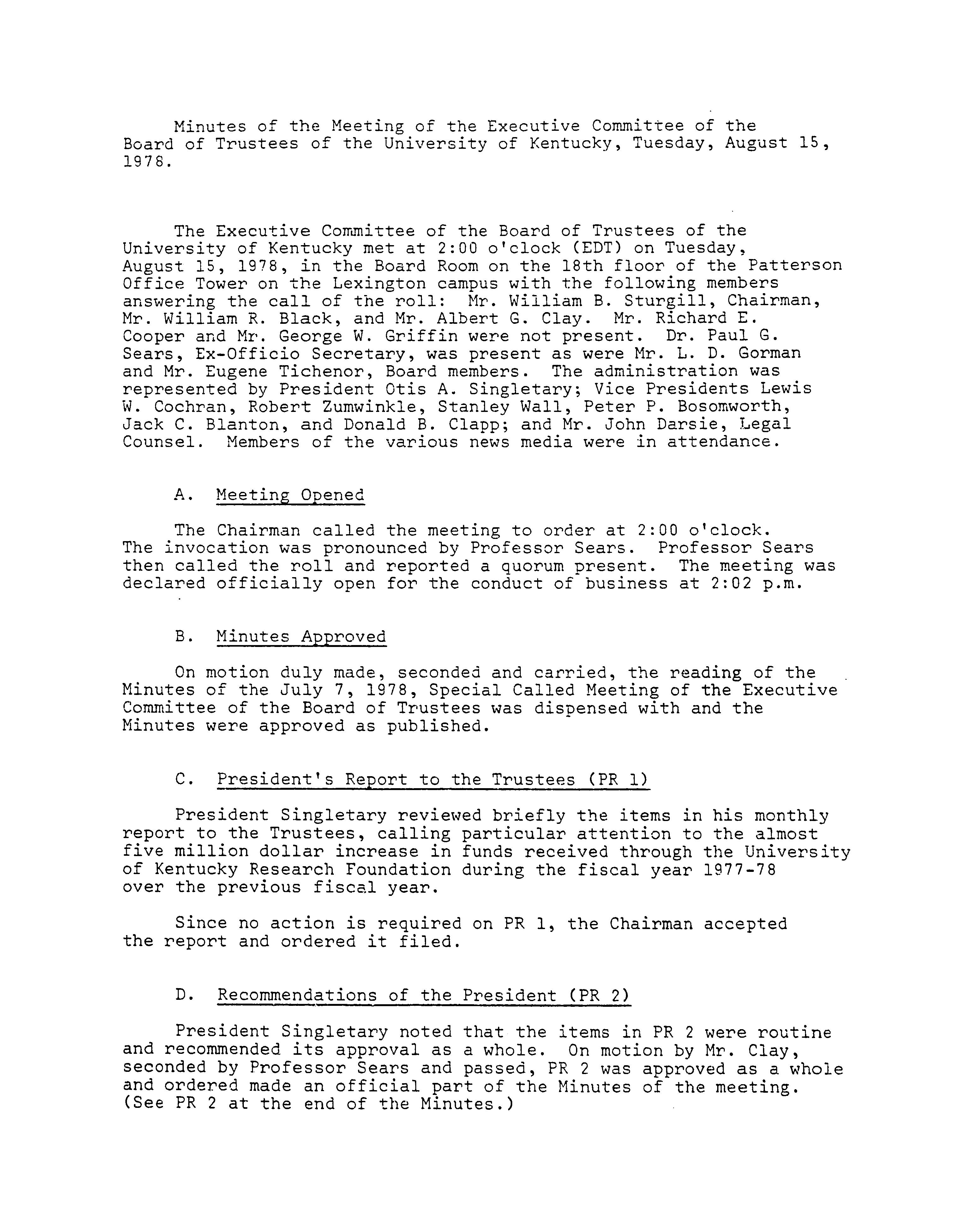 Minutes of the Meeting of the Executive Committee of the Board of Trustees of the University of Kentucky, Tuesday, August 15, 1978.

The Executive Committee of the Board of Trustees of the University of Kentucky met at 2:00 o'clock (EDT) on Tuesday, August 15, 1978, in the Board Room on the 18th floor of the Patterson Office Tower on the Lexington campus with the following members answering the call of the roll: Mr. William B. Sturgill, Chairman, Mr. William R. Black, and Mr. Albert G. Clay. Mr. Richard E. Cooper and Mr. George W. Griffin were not present. Dr. Paul G. Sears, Ex-Officio Secretary, was present as were Mr. L. D. Gorman and Mr. Eugene Tichenor, Board members. The administration was represented by President Otis A. Singletary; Vice Presidents Lewis W. Cochran, Robert Zumwinkle, Stanley Wall, Peter P. Bosomworth, Jack C. Blanton, and Donald B. Clapp; and Mr. John Darsie, Legal Counsel. Members of the various news media were in attendance.

A. Meeting Opened

The Chairman called the meeting to order at 2:00 o'clock. The invocation was pronounced by Professor Sears. Professor Sears then called the roll and reported a quorum present. The meeting was declared officially open for the conduct of business at 2:02 p.m.

B. Minutes Approved

On motion duly made, seconded and carried, the reading of the Minutes of the July 7, 1978, Special Called Meeting of the Executive Committee of the Board of Trustees was dispensed with and the Minutes were approved as published.

C. President's Report to the Trustees (PR 1)

President Singletary reviewed briefly the items in his monthly report to the Trustees, calling particular attention to the almost five million dollar increase in funds received through the University of Kentucky Research Foundation during the fiscal year 1977-78 over the previous fiscal year.

Since no action is required on PR 1, the Chairman accepted the report and ordered it filed.

D. Recommendations of the President (PR 2)

President Singletary noted that the items in PR 2 were routine and recommended its approval as a whole. On motion by Mr. Clay, seconded by Professor Sears and passed, PR 2 was approved as a whole and ordered made an official part of the Minutes of the meeting. (See PR 2 at the end of the Minutes.)